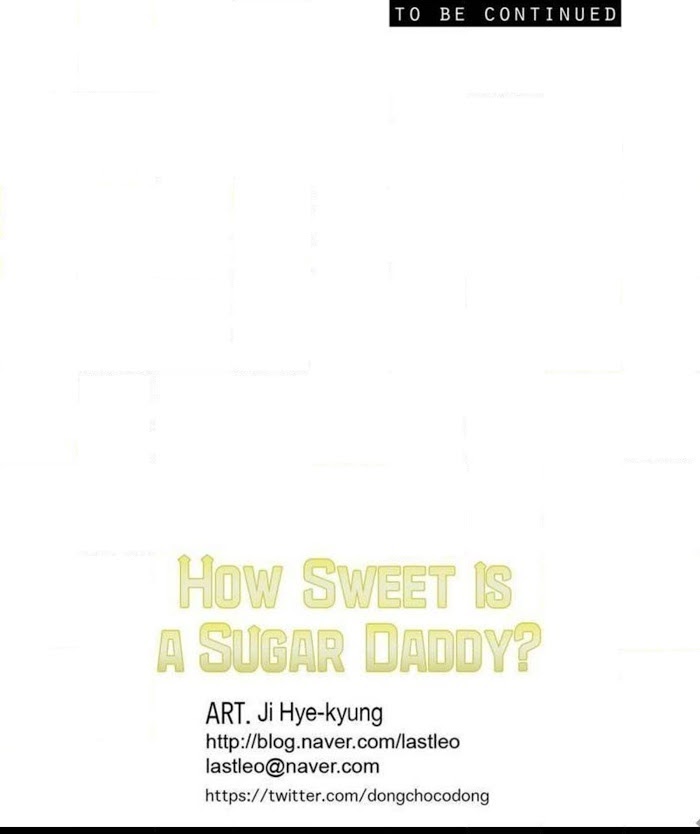 TO BE CONTINUED

HOW SWEET IS
A SUGAR DADDY?

ART. Ji Hye-kyung
http://blog.naver.com/lastleo
lastleo@naver.com
https://twitter.com/dongchocodong